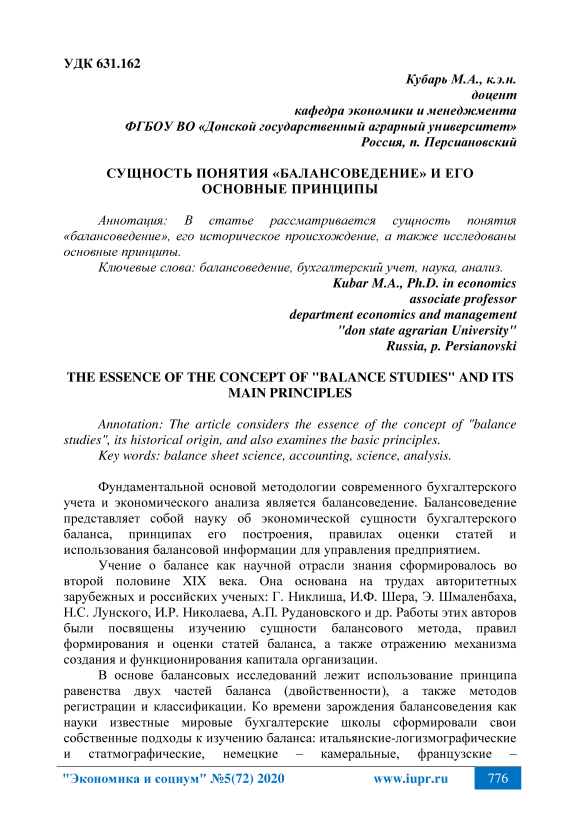 УДК 631.162

Кубарь М.А., к.э.н.
доцент
кафедра экономики и менеджмента
ФГБОУ ВО «Донской государственный аграрный университет»
Россия, п. Персиановский

СУЩНОСТЬ ПОНЯТИЯ «БАЛАНСОВЕДЕНИЕ» И ЕГО ОСНОВНЫЕ ПРИНЦИПЫ

Аннотация: В статье рассматривается сущность понятия «балансоведение», его историческое происхождение, а также исследованы основные принципы.

Ключевые слова: балансоведение, бухгалтерский учет, наука, анализ.

Kubar M.A., Ph.D. in economics
associate professor
department economics and management
"don state agrarian University"
Russia, p. Persianovski

THE ESSENCE OF THE CONCEPT OF "BALANCE STUDIES" AND ITS MAIN PRINCIPLES

Annotation: The article considers the essence of the concept of "balance studies", its historical origin, and also examines the basic principles.

Key words: balance sheet science, accounting, science, analysis.

Фундаментальной основой методологии современного бухгалтерского учета и экономического анализа является балансоведение. Балансоведение представляет собой науку об экономической сущности бухгалтерского баланса, принципах его построения, правилах оценки статей и использования балансовой информации для управления предприятием.

Учение о балансе как научной отрасли знания сформировалось во второй половине XIX века. Она основана на трудах авторитетных зарубежных и российских ученых: Г. Никлиша, И.Ф. Шера, Э. Шмаленбаха, Н.С. Лунского, И.Р. Николаева, А.П. Рудановского и др. Работы этих авторов были посвящены изучению сущности балансового метода, правил формирования и оценки статей баланса, а также отражению механизма создания и функционирования капитала организации.

В основе балансовых исследований лежит использование принципа равенства двух частей баланса (двойственности), а также методов регистрации и классификации. Ко времени зарождения балансоведения как науки известные мировые бухгалтерские школы сформировали свои собственные подходы к изучению баланса: итальянские-логизмографические и статмографические, немецкие – камеральные, французские –

"Экономика и социум" №5(72) 2020 www.iupr.ru 776